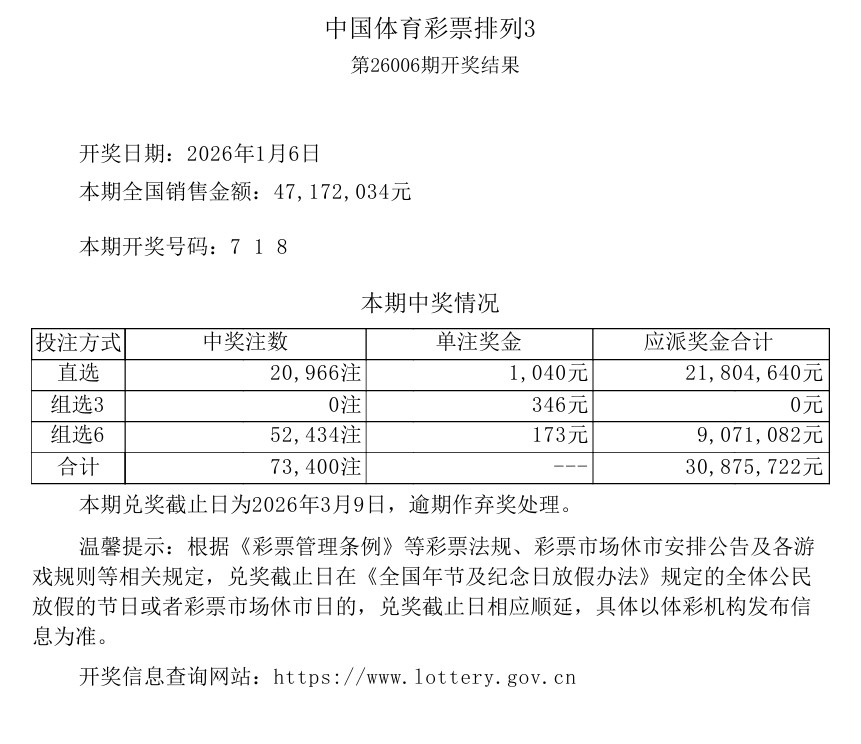 中国体育彩票排列3

第26006期开奖结果

开奖日期：2026年1月6日

本期全国销售金额：47,172,034元

本期开奖号码：7 1 8

本期中奖情况

| 投注方式 | 中奖注数 | 单注奖金 | 应派奖金合计 |
|---|---|---|---|
| 直选 | 20,966注 | 1,040元 | 21,804,640元 |
| 组选3 | 0注 | 346元 | 0元 |
| 组选6 | 52,434注 | 173元 | 9,071,082元 |
| 合计 | 73,400注 | --- | 30,875,722元 |

本期兑奖截止日为2026年3月9日，逾期作弃奖处理。

温馨提示：根据《彩票管理条例》等彩票法规、彩票市场休市安排公告及各游戏规则等相关规定，兑奖截止日在《全国年节及纪念日放假办法》规定的全体公民放假的节日或者彩票市场休市日的，兑奖截止日相应顺延，具体以体彩机构发布信息为准。

开奖信息查询网站：https://www.lottery.gov.cn